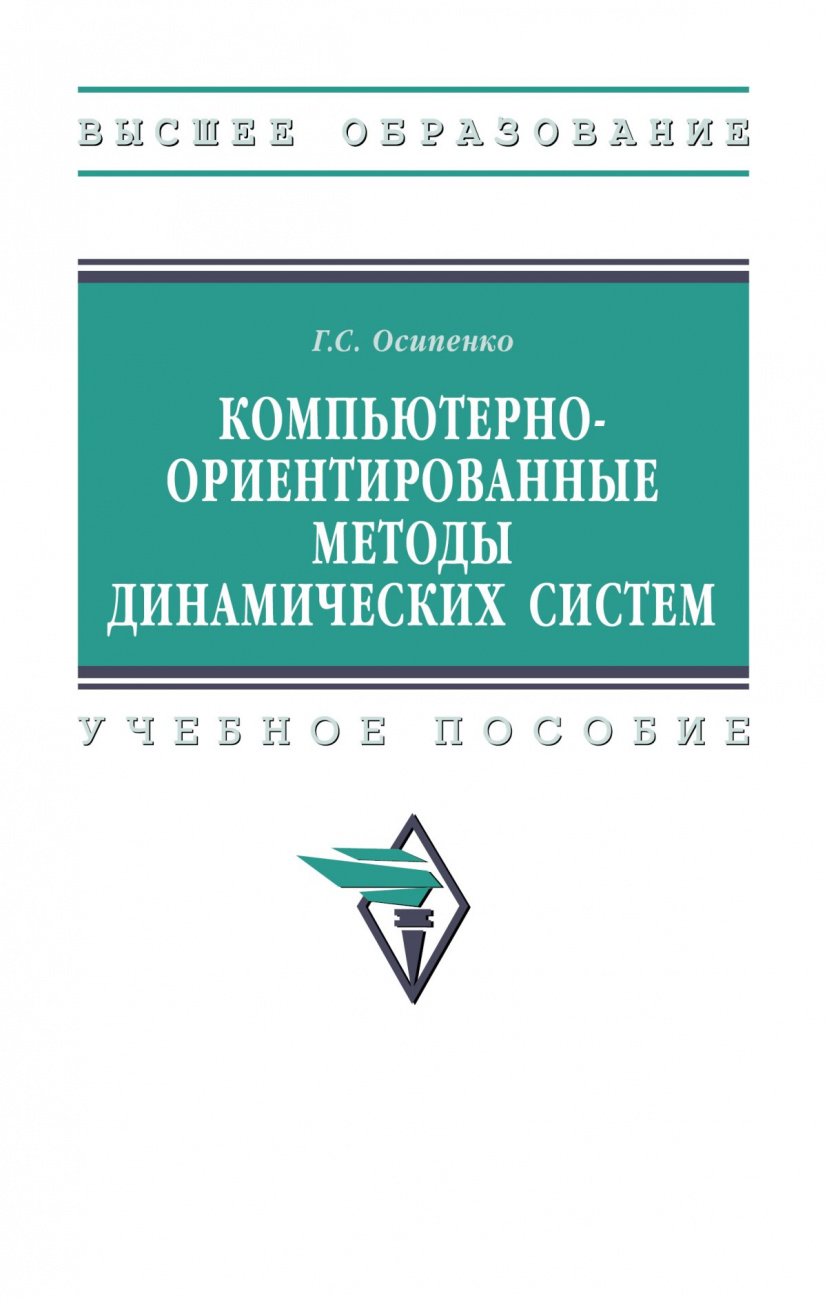 ВЫСШЕЕ ОБРАЗОВАНИЕ

Г.С. Осипенко

КОМПЬЮТЕРНО-ОРИЕНТИРОВАННЫЕ МЕТОДЫ ДИНАМИЧЕСКИХ СИСТЕМ

УЧЕБНОЕ ПОСОБИЕ